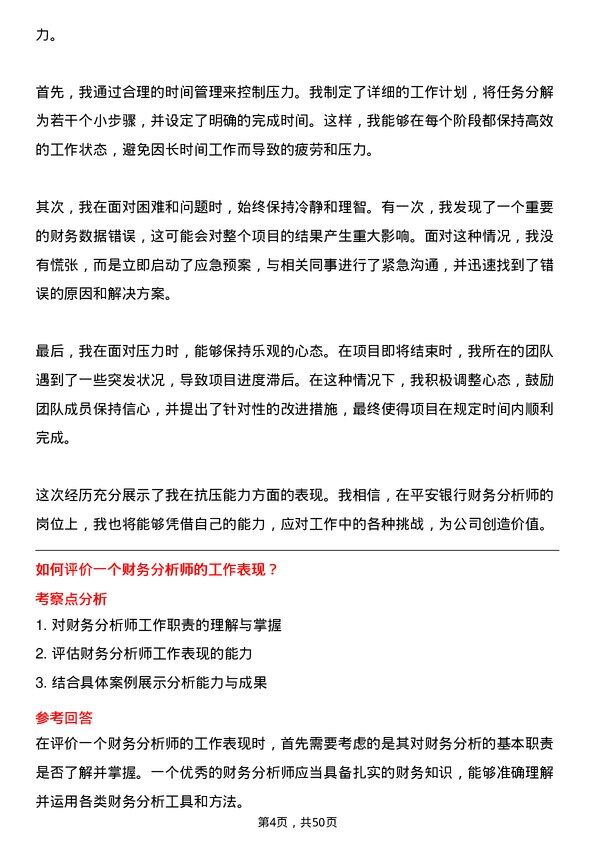 力。

首先，我通过合理的时间管理来控制压力。我制定了详细的工作计划，将任务分解为若干个小步骤，并设定了明确的完成时间。这样，我能够在每个阶段都保持高效的工作状态，避免因长时间工作而导致的疲劳和压力。

其次，我在面对困难和问题时，始终保持冷静和理智。有一次，我发现了一个重要的财务数据错误，这可能会对整个项目的结果产生重大影响。面对这种情况，我没有慌张，而是立即启动了应急预案，与相关同事进行了紧急沟通，并迅速找到了错误的原因和解决方案。

最后，我在面对压力时，能够保持乐观的心态。在项目即将结束时，我所在的团队遇到了一些突发状况，导致项目进度滞后。在这种情况下，我积极调整心态，鼓励团队成员保持信心，并提出了针对性的改进措施，最终使得项目在规定时间内顺利完成。

这次经历充分展示了我在抗压能力方面的表现。我相信，在平安银行财务分析师的岗位上，我也将能够凭借自己的能力，应对工作中的各种挑战，为公司创造价值。

如何评价一个财务分析师的工作表现？

考察点分析

1. 对财务分析师工作职责的理解与掌握

2. 评估财务分析师工作表现的能力

3. 结合具体案例展示分析能力与成果

参考回答

在评价一个财务分析师的工作表现时，首先需要考虑的是其对财务分析的基本职责是否了解并掌握。一个优秀的财务分析师应当具备扎实的财务知识，能够准确理解并运用各类财务分析工具和方法。

第4页，共50页